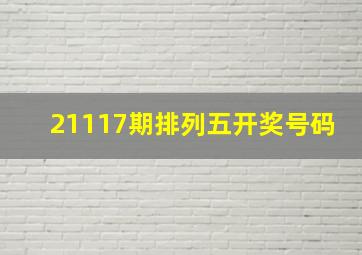 21117期排列五开奖号码